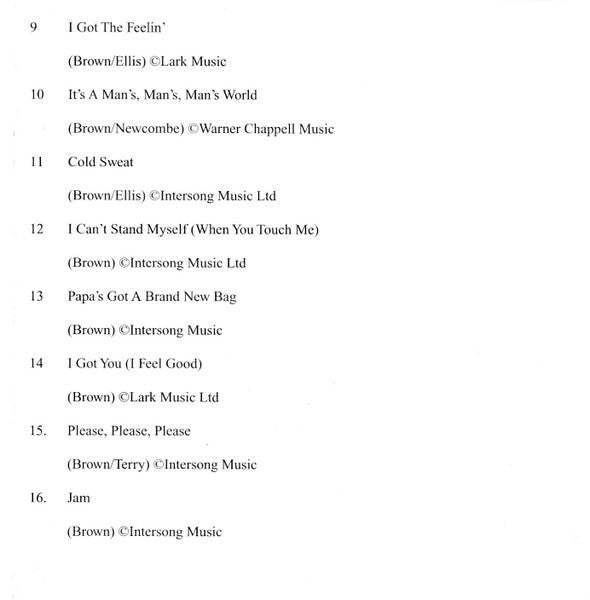 9 I Got The Feelin'

(Brown/Ellis) ©Lark Music

10 It's A Man's, Man's, Man's World

(Brown/Newcombe) ©Warner Chappell Music

11 Cold Sweat

(Brown/Ellis) ©Intersong Music Ltd

12 I Can't Stand Myself (When You Touch Me)

(Brown) ©Intersong Music Ltd

13 Papa's Got A Brand New Bag

(Brown) ©Intersong Music

14 I Got You (I Feel Good)

(Brown) ©Lark Music Ltd

15. Please, Please, Please

(Brown/Terry) ©Intersong Music

16. Jam

(Brown) ©Intersong Music